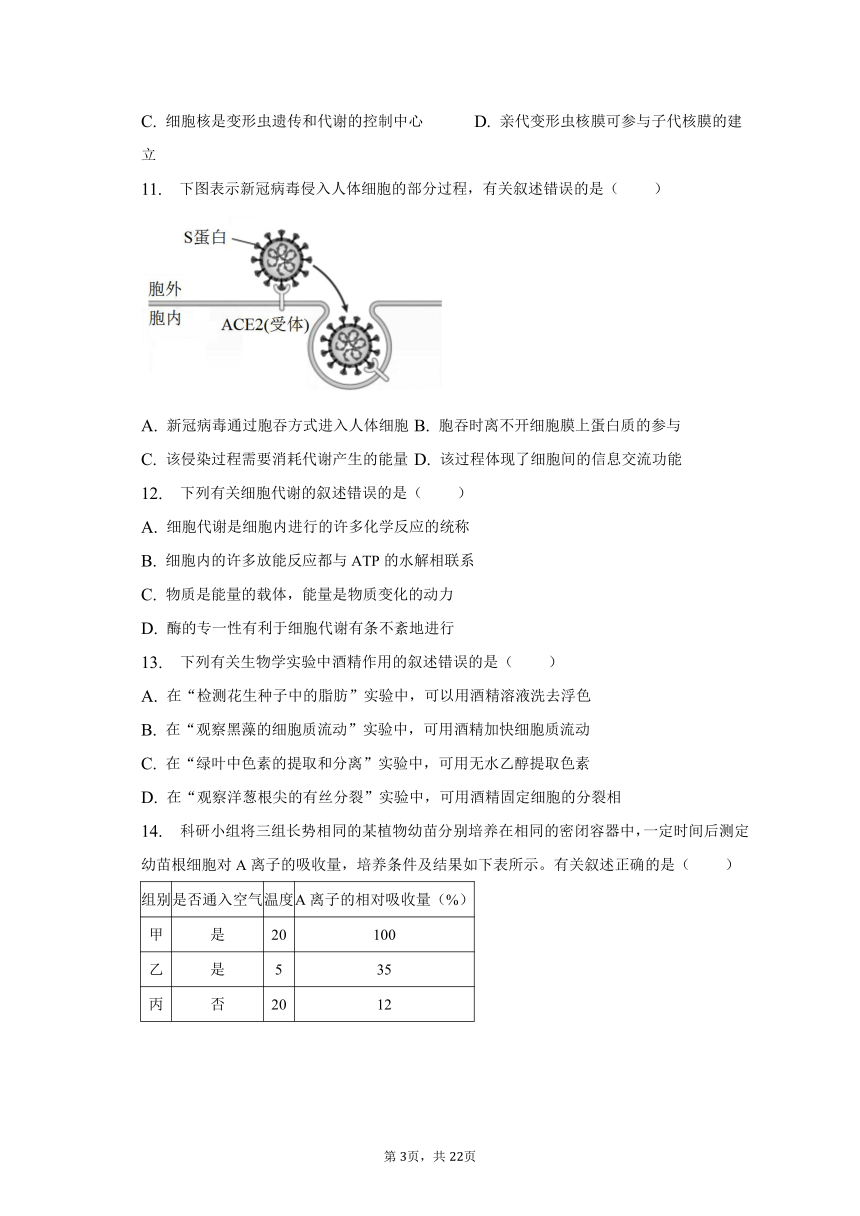 C. 细胞核是变形虫遗传和代谢的控制中心　　D. 亲代变形虫核膜可参与子代核膜的建立

11.　下图表示新冠病毒侵入人体细胞的部分过程，有关叙述错误的是（　　）

S蛋白
胞外
胞内
ACE2(受体)

A. 新冠病毒通过胞吞方式进入人体细胞 B. 胞吞时离不开细胞膜上蛋白质的参与
C. 该侵染过程需要消耗代谢产生的能量 D. 该过程体现了细胞间的信息交流功能

12.　下列有关细胞代谢的叙述错误的是（　　）
A. 细胞代谢是细胞内进行的许多化学反应的统称
B. 细胞内的许多放能反应都与 ATP 的水解相联系
C. 物质是能量的载体，能量是物质变化的动力
D. 酶的专一性有利于细胞代谢有条不紊地进行

13.　下列有关生物学实验中酒精作用的叙述错误的是（　　）
A. 在“检测花生种子中的脂肪”实验中，可以用酒精溶液洗去浮色
B. 在“观察黑藻的细胞质流动”实验中，可用酒精加快细胞质流动
C. 在“绿叶中色素的提取和分离”实验中，可用无水乙醇提取色素
D. 在“观察洋葱根尖的有丝分裂”实验中，可用酒精固定细胞的分裂相

14.　科研小组将三组长势相同的某植物幼苗分别培养在相同的密闭容器中，一定时间后测定幼苗根细胞对 A 离子的吸收量，培养条件及结果如下表所示。有关叙述正确的是（　　）

| 组别 | 是否通入空气 | 温度 | A 离子的相对吸收量（%） |
|---|---|---|---|
| 甲 | 是 | 20 | 100 |
| 乙 | 是 | 5 | 35 |
| 丙 | 否 | 20 | 12 |

第 3页，共 22页